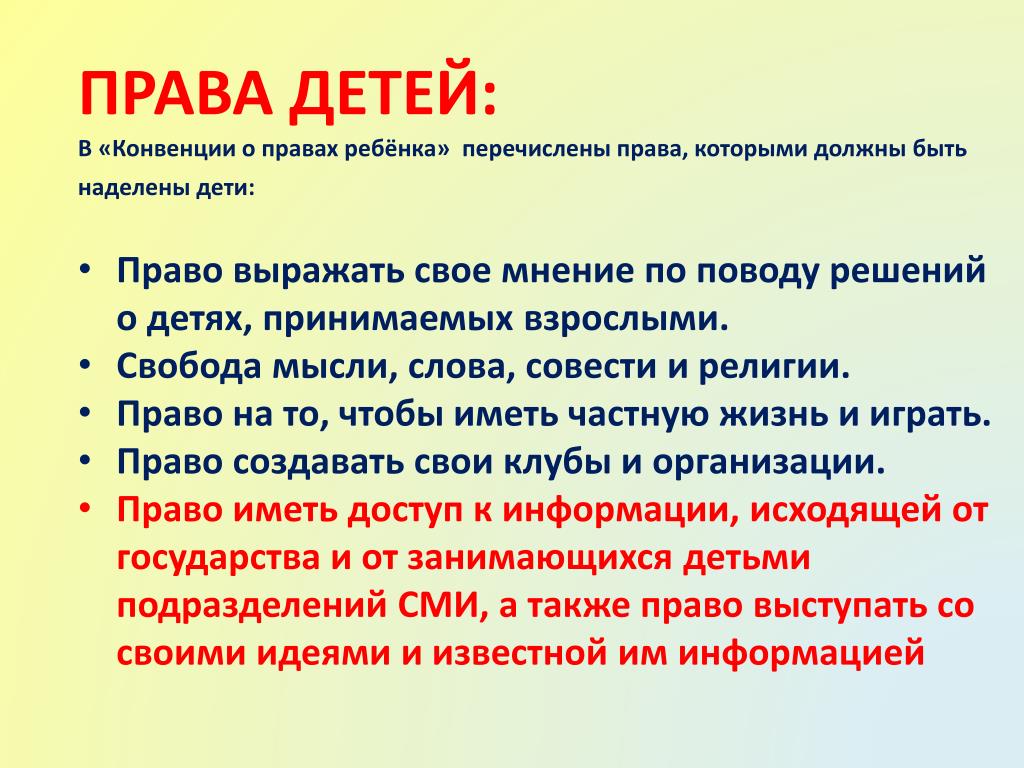 ПРАВА ДЕТЕЙ:

В «Конвенции о правах ребёнка» перечислены права, которыми должны быть наделены дети:

• Право выражать свое мнение по поводу решений о детях, принимаемых взрослыми.
• Свобода мысли, слова, совести и религии.
• Право на то, чтобы иметь частную жизнь и играть.
• Право создавать свои клубы и организации.
• Право иметь доступ к информации, исходящей от государства и от занимающихся детьми подразделений СМИ, а также право выступать со своими идеями и известной им информацией